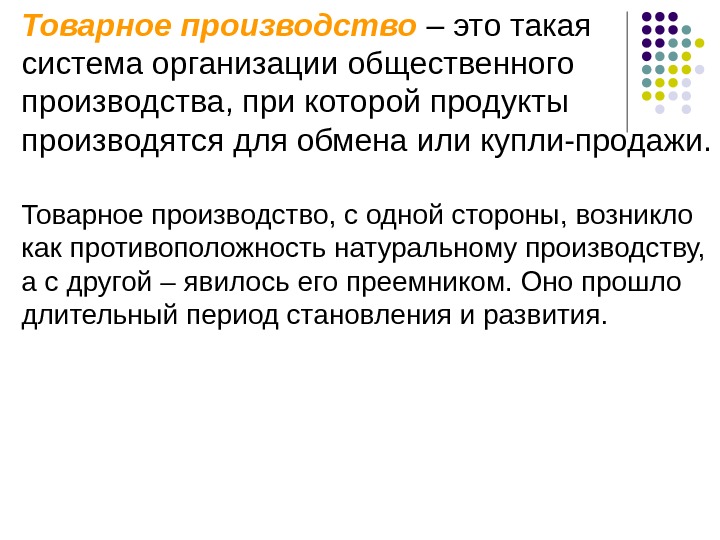 Товарное производство – это такая система организации общественного производства, при которой продукты производятся для обмена или купли-продажи.

Товарное производство, с одной стороны, возникло как противоположность натуральному производству, а с другой – явилось его преемником. Оно прошло длительный период становления и развития.